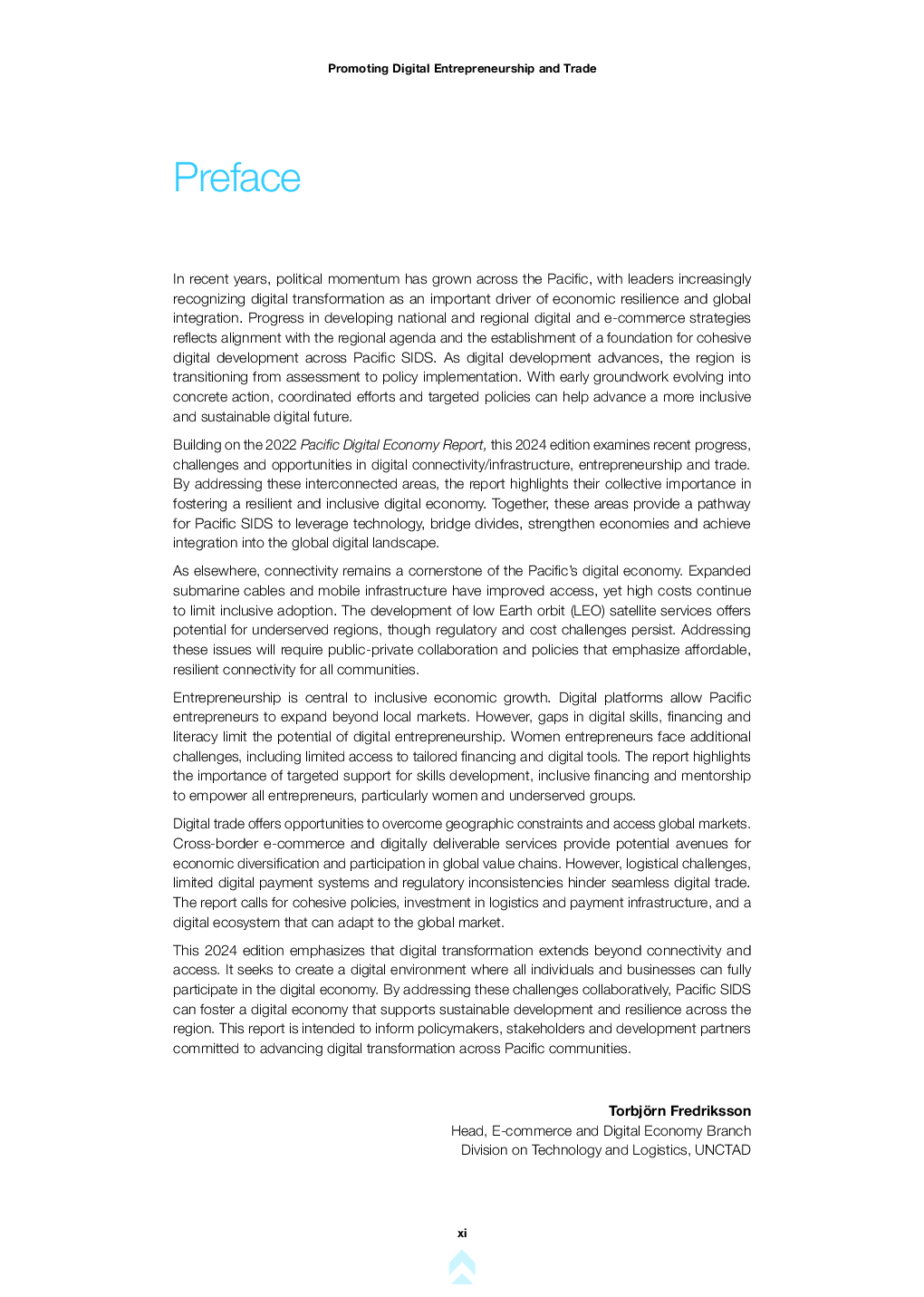 Promoting Digital Entrepreneurship and Trade

Preface

In recent years, political momentum has grown across the Pacific, with leaders increasingly recognizing digital transformation as an important driver of economic resilience and global integration. Progress in developing national and regional digital and e-commerce strategies reflects alignment with the regional agenda and the establishment of a foundation for cohesive digital development across Pacific SIDS. As digital development advances, the region is transitioning from assessment to policy implementation. With early groundwork evolving into concrete action, coordinated efforts and targeted policies can help advance a more inclusive and sustainable digital future.

Building on the 2022 Pacific Digital Economy Report, this 2024 edition examines recent progress, challenges and opportunities in digital connectivity/infrastructure, entrepreneurship and trade. By addressing these interconnected areas, the report highlights their collective importance in fostering a resilient and inclusive digital economy. Together, these areas provide a pathway for Pacific SIDS to leverage technology, bridge divides, strengthen economies and achieve integration into the global digital landscape.

As elsewhere, connectivity remains a cornerstone of the Pacific's digital economy. Expanded submarine cables and mobile infrastructure have improved access, yet high costs continue to limit inclusive adoption. The development of low Earth orbit (LEO) satellite services offers potential for underserved regions, though regulatory and cost challenges persist. Addressing these issues will require public-private collaboration and policies that emphasize affordable, resilient connectivity for all communities.

Entrepreneurship is central to inclusive economic growth. Digital platforms allow Pacific entrepreneurs to expand beyond local markets. However, gaps in digital skills, financing and literacy limit the potential of digital entrepreneurship. Women entrepreneurs face additional challenges, including limited access to tailored financing and digital tools. The report highlights the importance of targeted support for skills development, inclusive financing and mentorship to empower all entrepreneurs, particularly women and underserved groups.

Digital trade offers opportunities to overcome geographic constraints and access global markets. Cross-border e-commerce and digitally deliverable services provide potential avenues for economic diversification and participation in global value chains. However, logistical challenges, limited digital payment systems and regulatory inconsistencies hinder seamless digital trade. The report calls for cohesive policies, investment in logistics and payment infrastructure, and a digital ecosystem that can adapt to the global market.

This 2024 edition emphasizes that digital transformation extends beyond connectivity and access. It seeks to create a digital environment where all individuals and businesses can fully participate in the digital economy. By addressing these challenges collaboratively, Pacific SIDS can foster a digital economy that supports sustainable development and resilience across the region. This report is intended to inform policymakers, stakeholders and development partners committed to advancing digital transformation across Pacific communities.

Torbjörn Fredriksson
Head, E-commerce and Digital Economy Branch
Division on Technology and Logistics, UNCTAD

xi